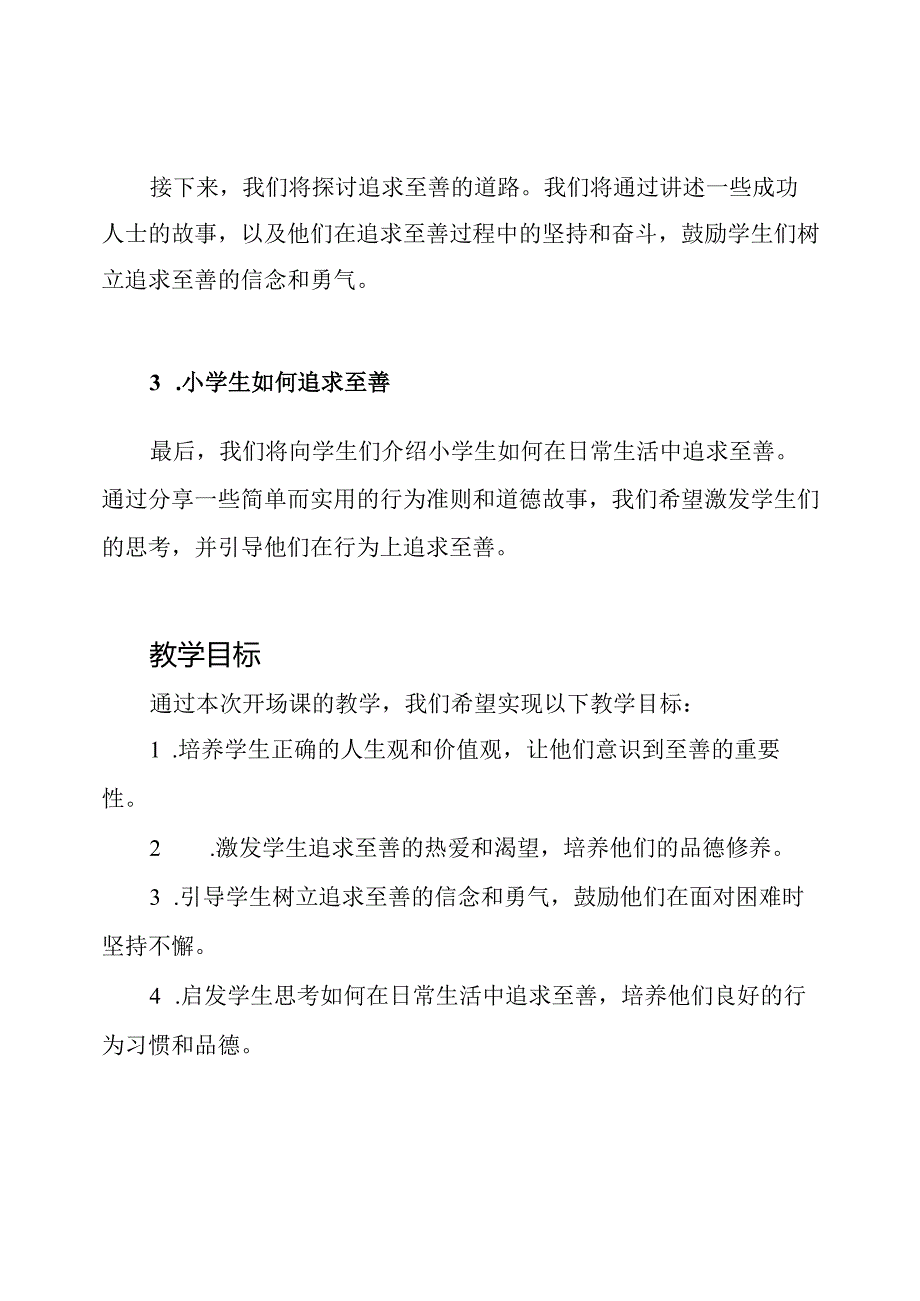 接下来，我们将探讨追求至善的道路。我们将通过讲述一些成功人士的故事，以及他们在追求至善过程中的坚持和奋斗，鼓励学生们树立追求至善的信念和勇气。

3 .小学生如何追求至善

最后，我们将向学生们介绍小学生如何在日常生活中追求至善。通过分享一些简单而实用的行为准则和道德故事，我们希望激发学生们的思考，并引导他们在行为上追求至善。

教学目标

通过本次开场课的教学，我们希望实现以下教学目标：

1 .培养学生正确的人生观和价值观，让他们意识到至善的重要性。

2 .激发学生追求至善的热爱和渴望，培养他们的品德修养。

3 .引导学生树立追求至善的信念和勇气，鼓励他们在面对困难时坚持不懈。

4 .启发学生思考如何在日常生活中追求至善，培养他们良好的行为习惯和品德。